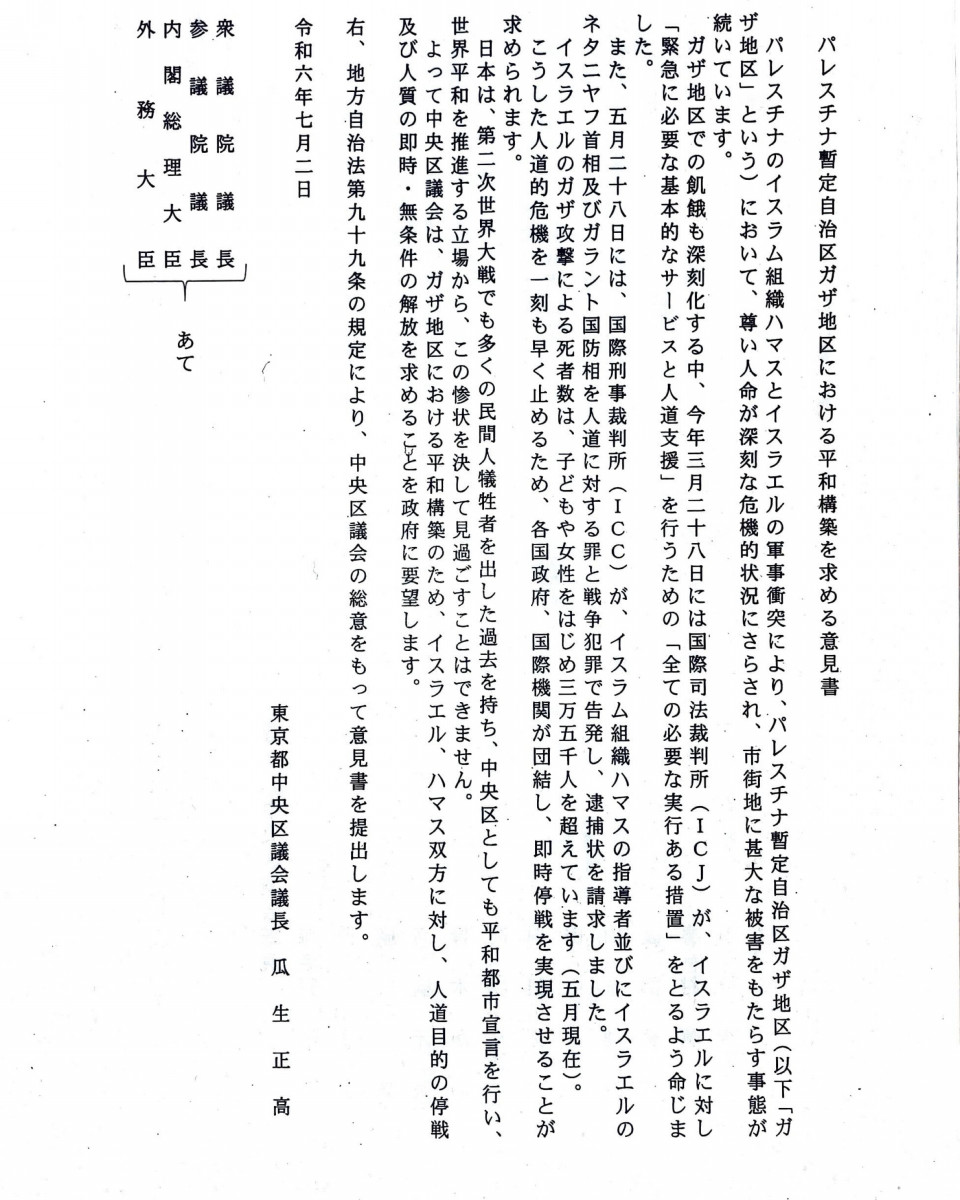 パレスチナ暫定自治区ガザ地区における平和構築を求める意見書

パレスチナのイスラム組織ハマスとイスラエルの軍事衝突により、パレスチナ暫定自治区ガザ地区（以下「ガザ地区」という）において、尊い人命が深刻な危機的状況にさらされ、市街地に甚大な被害をもたらす事態が続いています。

ガザ地区での飢餓も深刻化する中、今年三月二十八日には国際司法裁判所（ＩＣＪ）が、イスラエルに対し「緊急に必要な基本的なサービスと人道支援」を行うための「全ての必要な実行ある措置」をとるよう命じました。

また、五月二十八日には、国際刑事裁判所（ＩＣＣ）が、イスラム組織ハマスの指導者並びにイスラエルのネタニヤフ首相及びガラント国防相を人道に対する罪と戦争犯罪で告発し、逮捕状を請求しました。

イスラエルのガザ攻撃による死者数は、子どもや女性をはじめ三万五千人を超えています（五月現在）。

こうした人道的危機を一刻も早く止めるため、各国政府、国際機関が団結し、即時停戦を実現させることが求められます。

日本は、第二次世界大戦でも多くの民間人犠牲者を出した過去を持ち、中央区としても平和都市宣言を行い、世界平和を推進する立場から、この惨状を決して見過ごすことはできません。

よって中央区議会は、ガザ地区における平和構築のため、イスラエル、ハマス双方に対し、人道目的の停戦及び人質の即時・無条件の解放を求めることを政府に要望します。

右、地方自治法第九十九条の規定により、中央区議会の総意をもって意見書を提出します。

令和六年七月二日

東京都中央区議会議長　瓜　生　正　高

衆議院議長
参議院議長
内閣総理大臣
外務大臣
あて